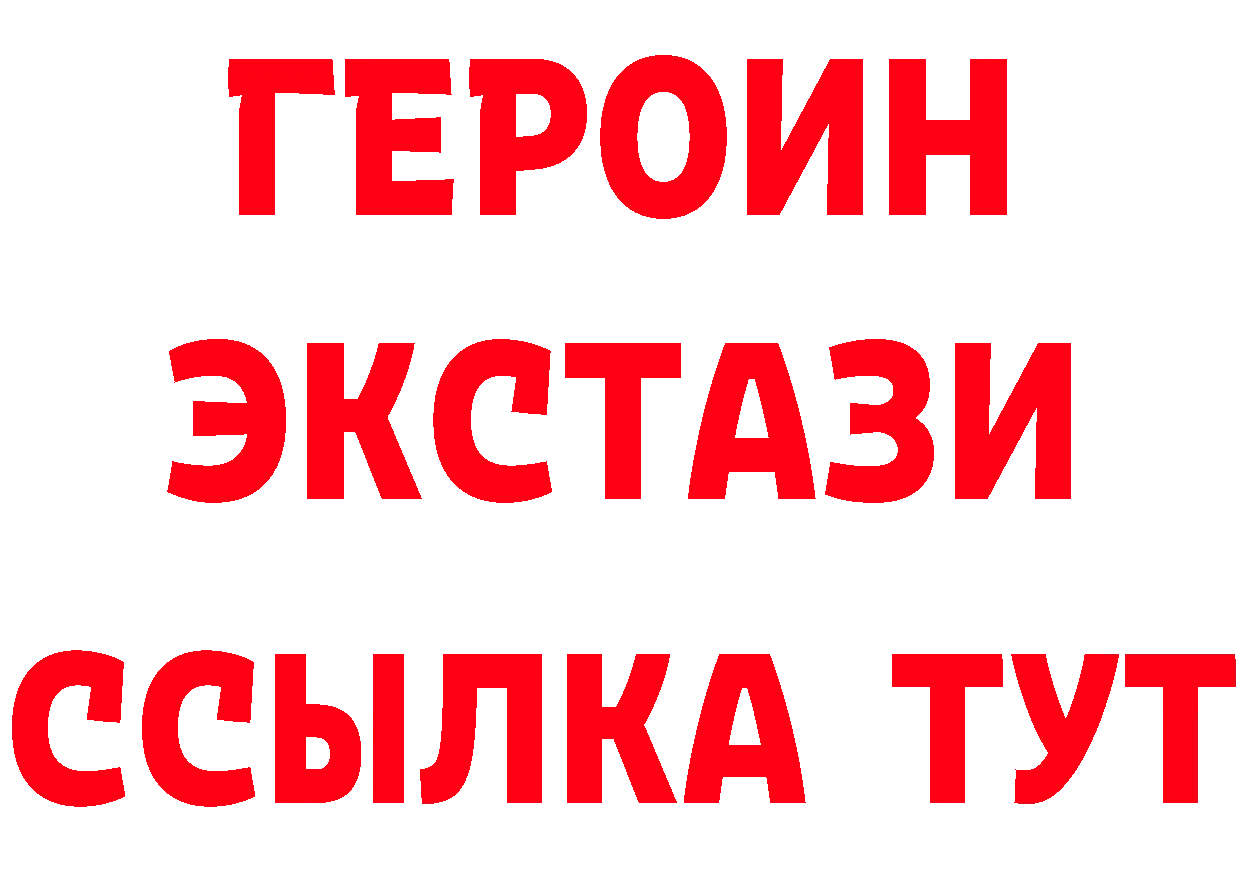 ГЕРОИН
ЭКСТАЗИ
ССЫЛКА ТУТ